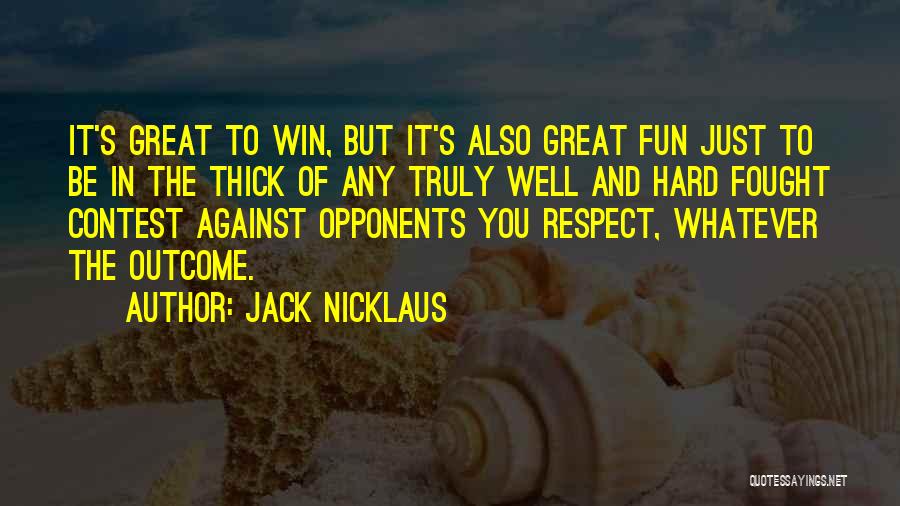 IT'S GREAT TO WIN, BUT IT'S ALSO GREAT FUN JUST TO BE IN THE THICK OF ANY TRULY WELL AND HARD FOUGHT CONTEST AGAINST OPPONENTS YOU RESPECT, WHATEVER THE OUTCOME.

AUTHOR: JACK NICKLAUS

QUOTESSAYINGS.NET